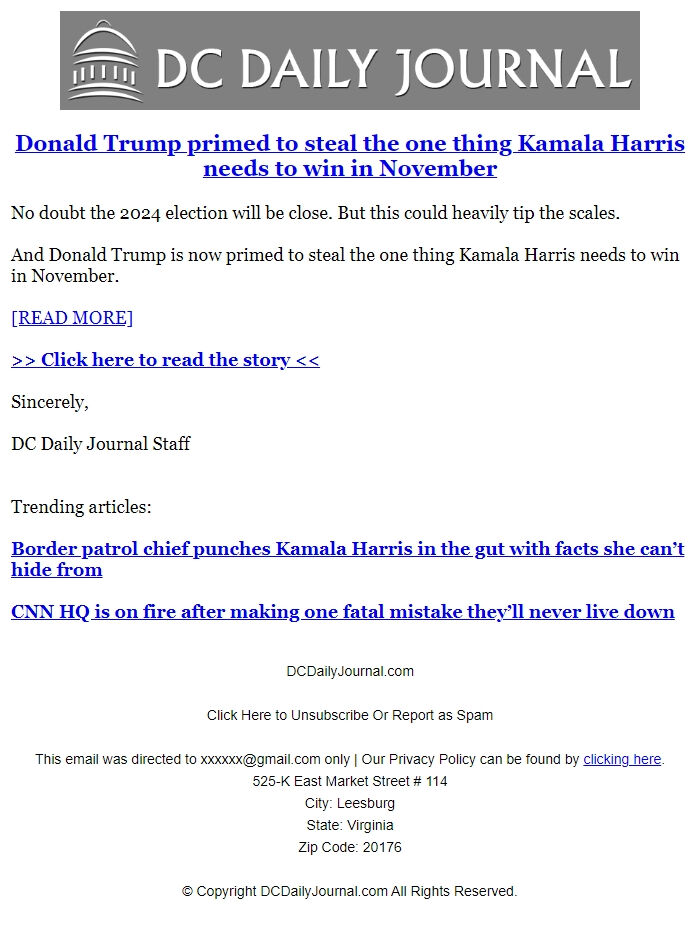 DC DAILY JOURNAL

Donald Trump primed to steal the one thing Kamala Harris needs to win in November

No doubt the 2024 election will be close. But this could heavily tip the scales.

And Donald Trump is now primed to steal the one thing Kamala Harris needs to win in November.

[READ MORE]

>> Click here to read the story <<

Sincerely,

DC Daily Journal Staff

Trending articles:

Border patrol chief punches Kamala Harris in the gut with facts she can't hide from

CNN HQ is on fire after making one fatal mistake they'll never live down

DCDailyJournal.com

Click Here to Unsubscribe Or Report as Spam

This email was directed to xxxxxx@gmail.com only | Our Privacy Policy can be found by clicking here.
525-K East Market Street # 114
City: Leesburg
State: Virginia
Zip Code: 20176

© Copyright DCDailyJournal.com All Rights Reserved.